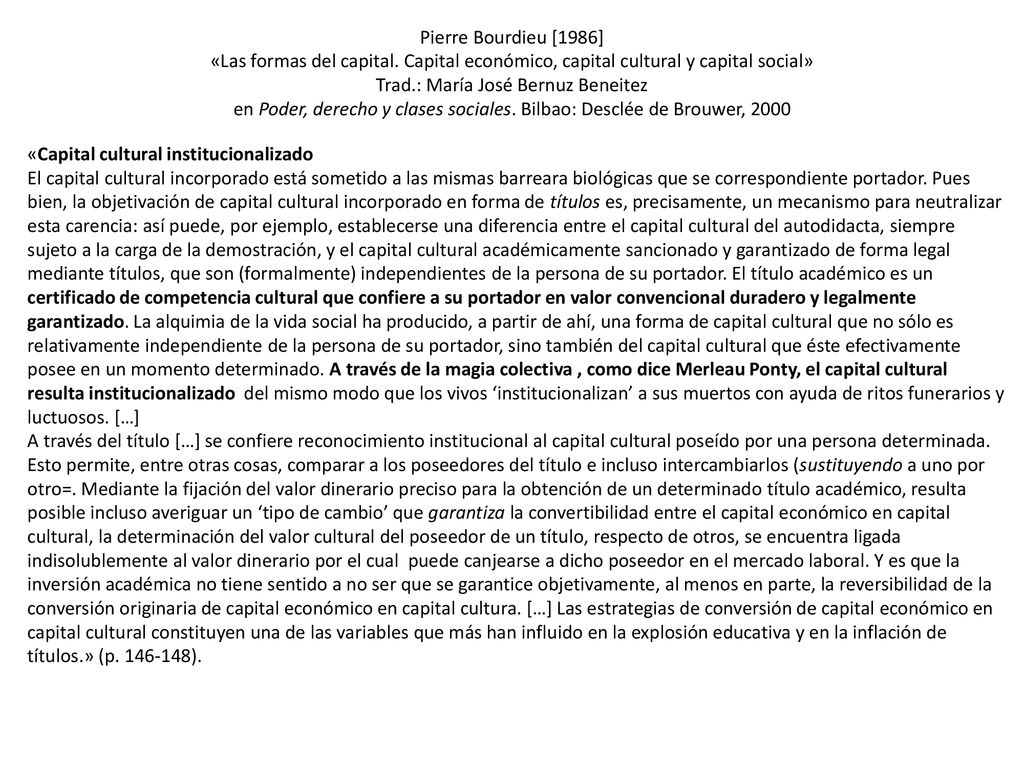 Pierre Bourdieu [1986]
«Las formas del capital. Capital económico, capital cultural y capital social»
Trad.: María José Bernuz Beneitez
en Poder, derecho y clases sociales. Bilbao: Desclée de Brouwer, 2000

«Capital cultural institucionalizado
El capital cultural incorporado está sometido a las mismas barreara biológicas que se correspondiente portador. Pues bien, la objetivación de capital cultural incorporado en forma de títulos es, precisamente, un mecanismo para neutralizar esta carencia: así puede, por ejemplo, establecerse una diferencia entre el capital cultural del autodidacta, siempre sujeto a la carga de la demostración, y el capital cultural académicamente sancionado y garantizado de forma legal mediante títulos, que son (formalmente) independientes de la persona de su portador. El título académico es un certificado de competencia cultural que confiere a su portador en valor convencional duradero y legalmente garantizado. La alquimia de la vida social ha producido, a partir de ahí, una forma de capital cultural que no sólo es relativamente independiente de la persona de su portador, sino también del capital cultural que éste efectivamente posee en un momento determinado. A través de la magia colectiva , como dice Merleau Ponty, el capital cultural resulta institucionalizado del mismo modo que los vivos ‘institucionalizan’ a sus muertos con ayuda de ritos funerarios y luctuosos. […]
A través del título […] se confiere reconocimiento institucional al capital cultural poseído por una persona determinada. Esto permite, entre otras cosas, comparar a los poseedores del título e incluso intercambiarlos (sustituyendo a uno por otro=. Mediante la fijación del valor dinerario preciso para la obtención de un determinado título académico, resulta posible incluso averiguar un ‘tipo de cambio’ que garantiza la convertibilidad entre el capital económico en capital cultural, la determinación del valor cultural del poseedor de un título, respecto de otros, se encuentra ligada indisolublemente al valor dinerario por el cual puede canjearse a dicho poseedor en el mercado laboral. Y es que la inversión académica no tiene sentido a no ser que se garantice objetivamente, al menos en parte, la reversibilidad de la conversión originaria de capital económico en capital cultura. […] Las estrategias de conversión de capital económico en capital cultural constituyen una de las variables que más han influido en la explosión educativa y en la inflación de títulos.» (p. 146-148).